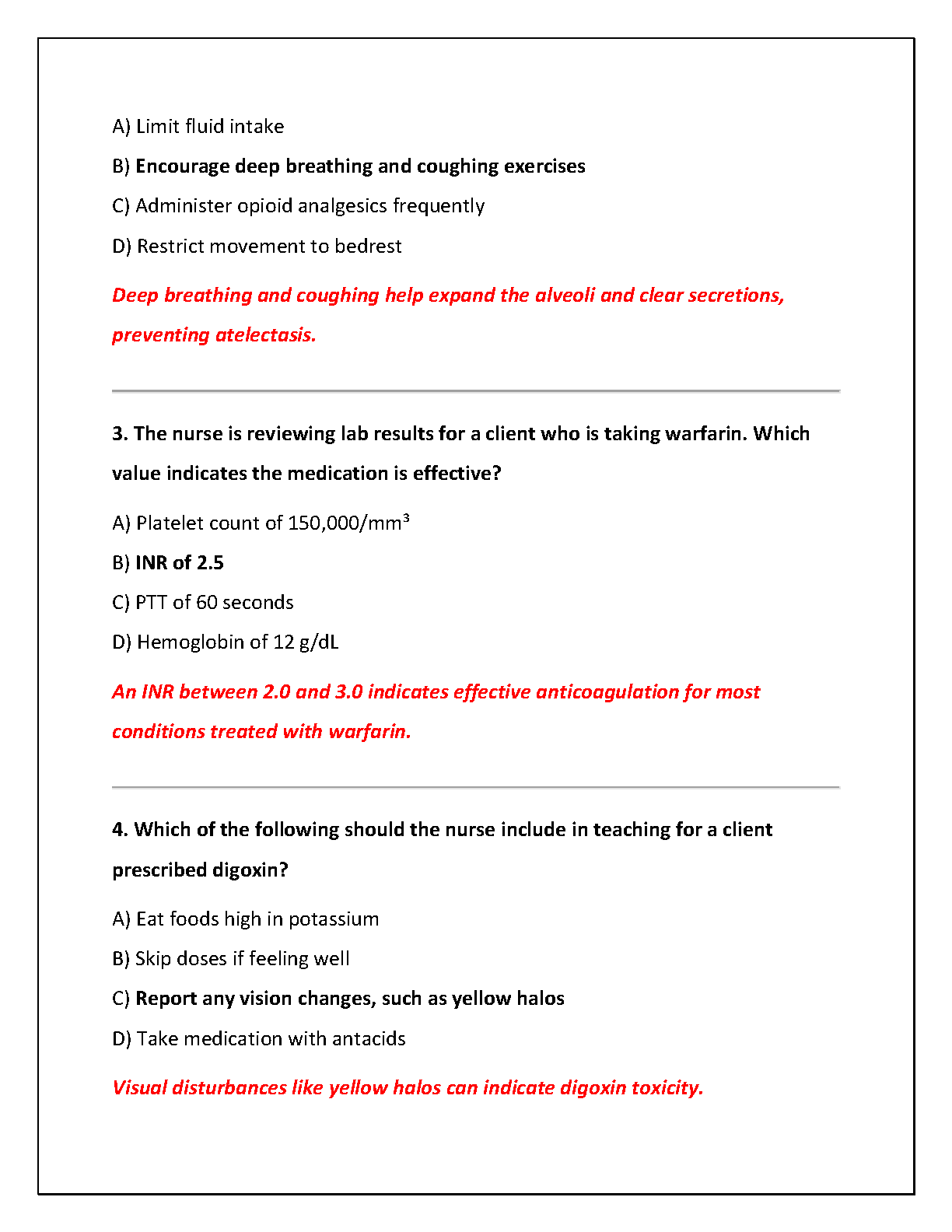 A) Limit fluid intake

B) Encourage deep breathing and coughing exercises

C) Administer opioid analgesics frequently

D) Restrict movement to bedrest

Deep breathing and coughing help expand the alveoli and clear secretions, preventing atelectasis.

3. The nurse is reviewing lab results for a client who is taking warfarin. Which value indicates the medication is effective?

A) Platelet count of 150,000/mm$^3$

B) INR of 2.5

C) PTT of 60 seconds

D) Hemoglobin of 12 g/dL

An INR between 2.0 and 3.0 indicates effective anticoagulation for most conditions treated with warfarin.

4. Which of the following should the nurse include in teaching for a client prescribed digoxin?

A) Eat foods high in potassium

B) Skip doses if feeling well

C) Report any vision changes, such as yellow halos

D) Take medication with antacids

Visual disturbances like yellow halos can indicate digoxin toxicity.